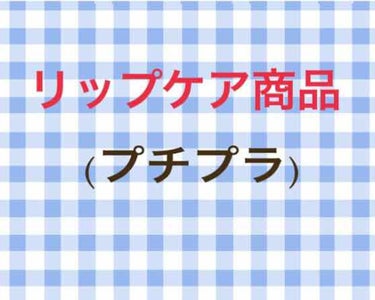 リップケア商品

(プチプラ)